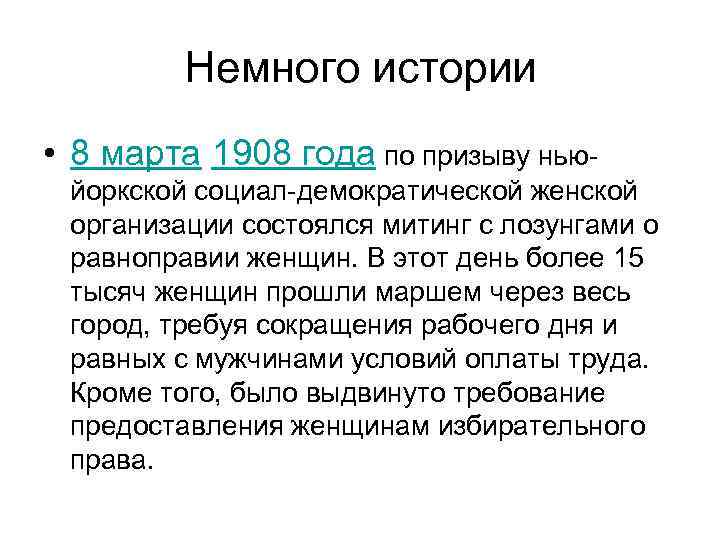 Немного истории

• 8 марта 1908 года по призыву нью-йоркской социал-демократической женской организации состоялся митинг с лозунгами о равноправии женщин. В этот день более 15 тысяч женщин прошли маршем через весь город, требуя сокращения рабочего дня и равных с мужчинами условий оплаты труда. Кроме того, было выдвинуто требование предоставления женщинам избирательного права.